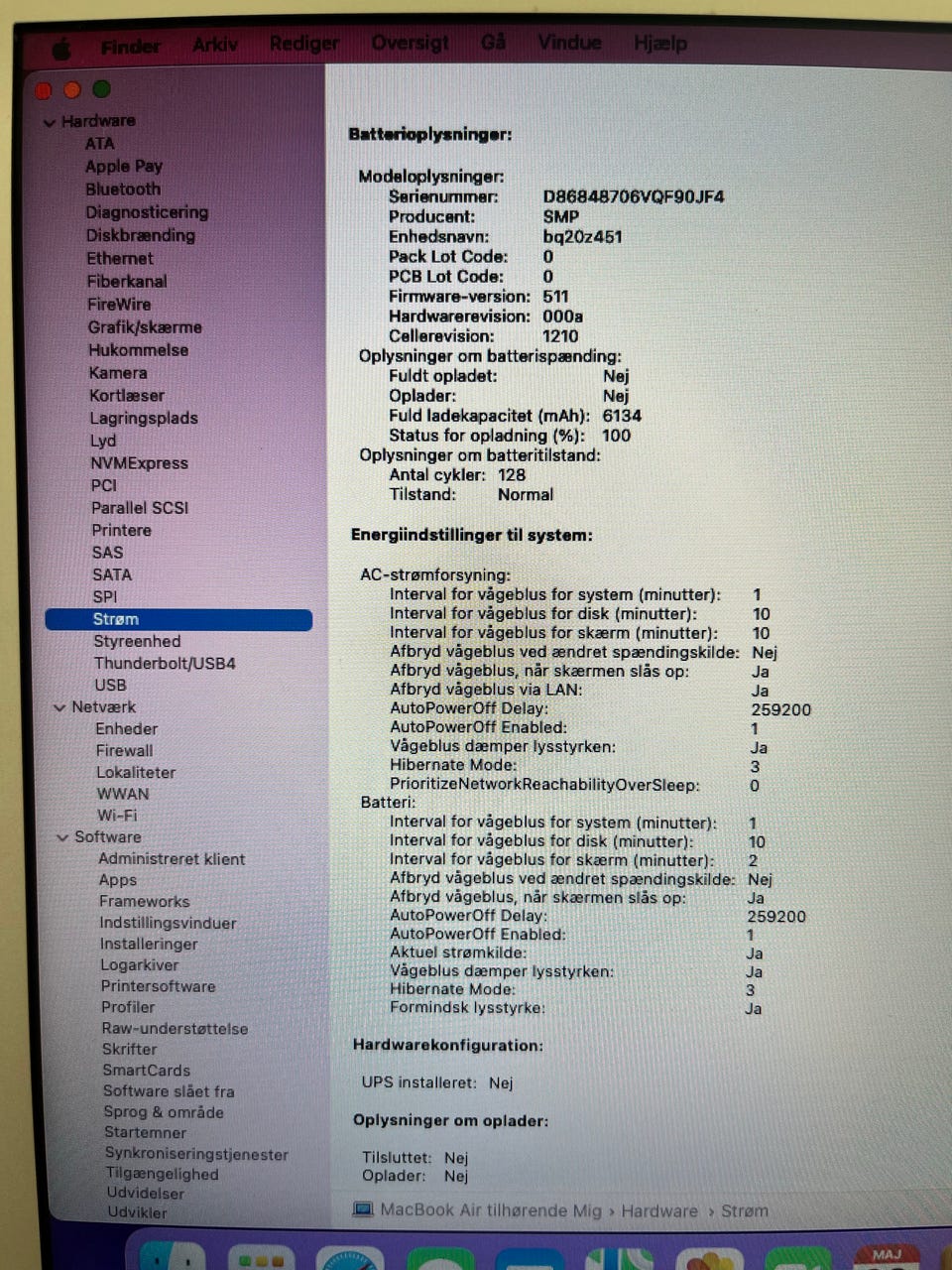 Finder Arkiv Rediger Oversigt Gå Vindue Hjælp

Hardware
ATA
Apple Pay
Bluetooth
Diagnosticering
Diskbrænding
Ethernet
Fiberkanal
FireWire
Grafik/skærme
Hukommelse
Kamera
Kortlæser
Lagringsplads
Lyd
NVMExpress
PCI
Parallel SCSI
Printere
SAS
SATA
SPI
Strøm
Styreenhed
Thunderbolt/USB4
USB
Netværk
Enheder
Firewall
Lokaliteter
WWAN
Wi-Fi
Software
Administreret klient
Apps
Frameworks
Indstillingsvinduer
Installeringer
Logarkiver
Printersoftware
Profiler
Raw-understøttelse
Skrifter
SmartCards
Software slået fra
Sprog & område
Startemner
Synkroniseringstjenester
Tilgængelighed
Udvidelser
Udvikler

Batterioplysninger:

Modeloplysninger:
Serienummer: D86848706VQF90JF4
Producent: SMP
Enhedsnavn: bq20z451
Pack Lot Code: 0
PCB Lot Code: 0
Firmware-version: 511
Hardwarerevision: 000a
Cellerevision: 1210
Oplysninger om batterispænding:
Fuldt opladet: Nej
Oplader: Nej
Fuld ladekapacitet (mAh): 6134
Status for opladning (%): 100
Oplysninger om batteritilstand:
Antal cykler: 128
Tilstand: Normal

Energiindstillinger til system:

AC-strømforsyning:
Interval for vågeblus for system (minutter): 1
Interval for vågeblus for disk (minutter): 10
Interval for vågeblus for skærm (minutter): 10
Afbryd vågeblus ved ændret spændingskilde: Nej
Afbryd vågeblus, når skærmen slås op: Ja
Afbryd vågeblus via LAN: Ja
AutoPowerOff Delay: 259200
AutoPowerOff Enabled: 1
Vågeblus dæmper lysstyrken: Ja
Hibernate Mode: 3
PrioritizeNetworkReachabilityOverSleep: 0
Batteri:
Interval for vågeblus for system (minutter): 1
Interval for vågeblus for disk (minutter): 10
Interval for vågeblus for skærm (minutter): 2
Afbryd vågeblus ved ændret spændingskilde: Nej
Afbryd vågeblus, når skærmen slås op: Ja
AutoPowerOff Delay: 259200
AutoPowerOff Enabled: 1
Aktuel strømkilde: Ja
Vågeblus dæmper lysstyrken: Ja
Hibernate Mode: 3
Formindsk lysstyrke: Ja

Hardwarekonfiguration:

UPS installeret: Nej

Oplysninger om oplader:

Tilsluttet: Nej
Oplader: Nej

MacBook Air tilhørende Mig › Hardware › Strøm

MAJ